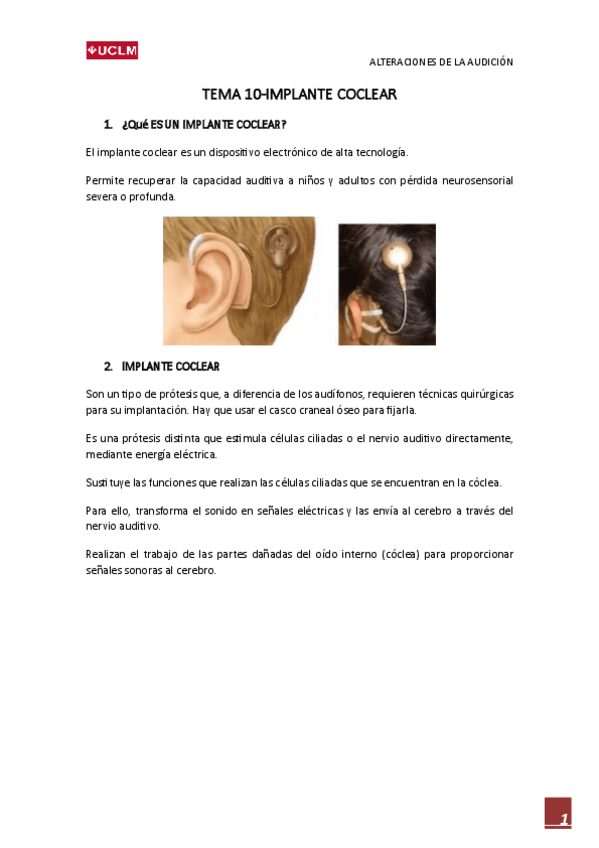 UCLM

ALTERACIONES DE LA AUDICIÓN

TEMA 10-IMPLANTE COCLEAR

1. ¿Qué ES UN IMPLANTE COCLEAR?

El implante coclear es un dispositivo electrónico de alta tecnología.

Permite recuperar la capacidad auditiva a niños y adultos con pérdida neurosensorial severa o profunda.

2. IMPLANTE COCLEAR

Son un tipo de prótesis que, a diferencia de los audífonos, requieren técnicas quirúrgicas para su implantación. Hay que usar el casco craneal óseo para fijarla.

Es una prótesis distinta que estimula células ciliadas o el nervio auditivo directamente, mediante energía eléctrica.

Sustituye las funciones que realizan las células ciliadas que se encuentran en la cóclea.

Para ello, transforma el sonido en señales eléctricas y las envía al cerebro a través del nervio auditivo.

Realizan el trabajo de las partes dañadas del oído interno (cóclea) para proporcionar señales sonoras al cerebro.

1